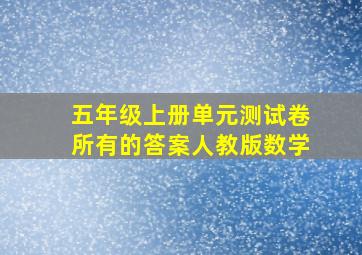 五年级上册单元测试卷
所有的答案人教版数学